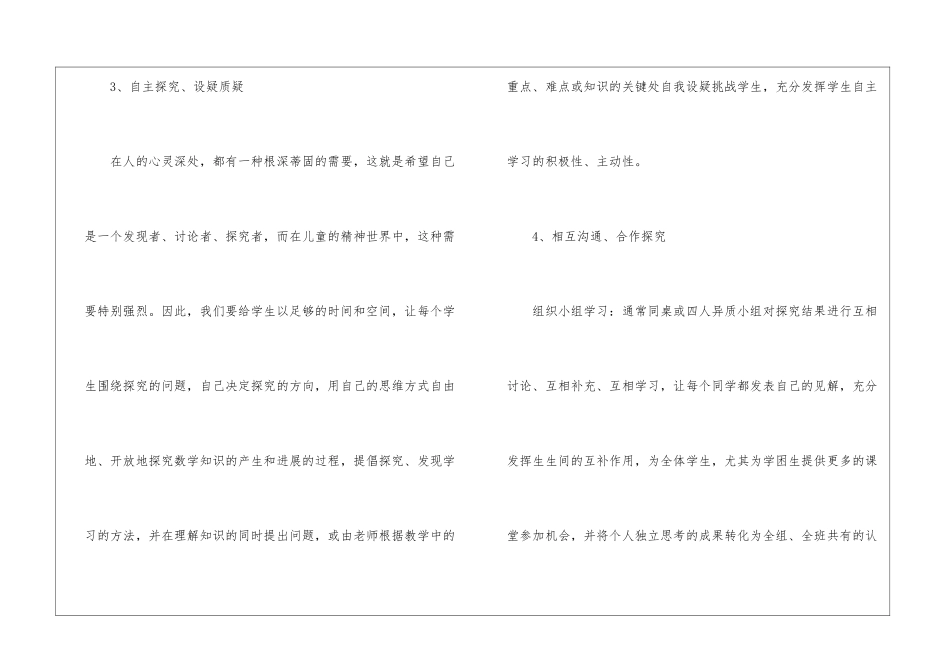 3、自主探究、设疑质疑

在人的心灵深处，都有一种根深蒂固的需要，这就是希望自己是一个发现者、讨论者、探究者，而在儿童的精神世界中，这种需要特别强烈。因此，我们要给学生以足够的时间和空间，让每个学生围绕探究的问题，自己决定探究的方向，用自己的思维方式自由地、开放地探究数学知识的产生和进展的过程，提倡探究、发现学习的方法，并在理解知识的同时提出问题，或由老师根据教学中的重点、难点或知识的关键处自我设疑挑战学生，充分发挥学生自主学习的积极性、主动性。

4、相互沟通、合作探究

组织小组学习：通常同桌或四人异质小组对探究结果进行互相讨论、互相补充、互相学习，让每个同学都发表自己的见解，充分发挥生生间的互补作用，为全体学生，尤其为学困生提供更多的课堂参加机会，并将个人独立思考的成果转化为全组、全班共有的认